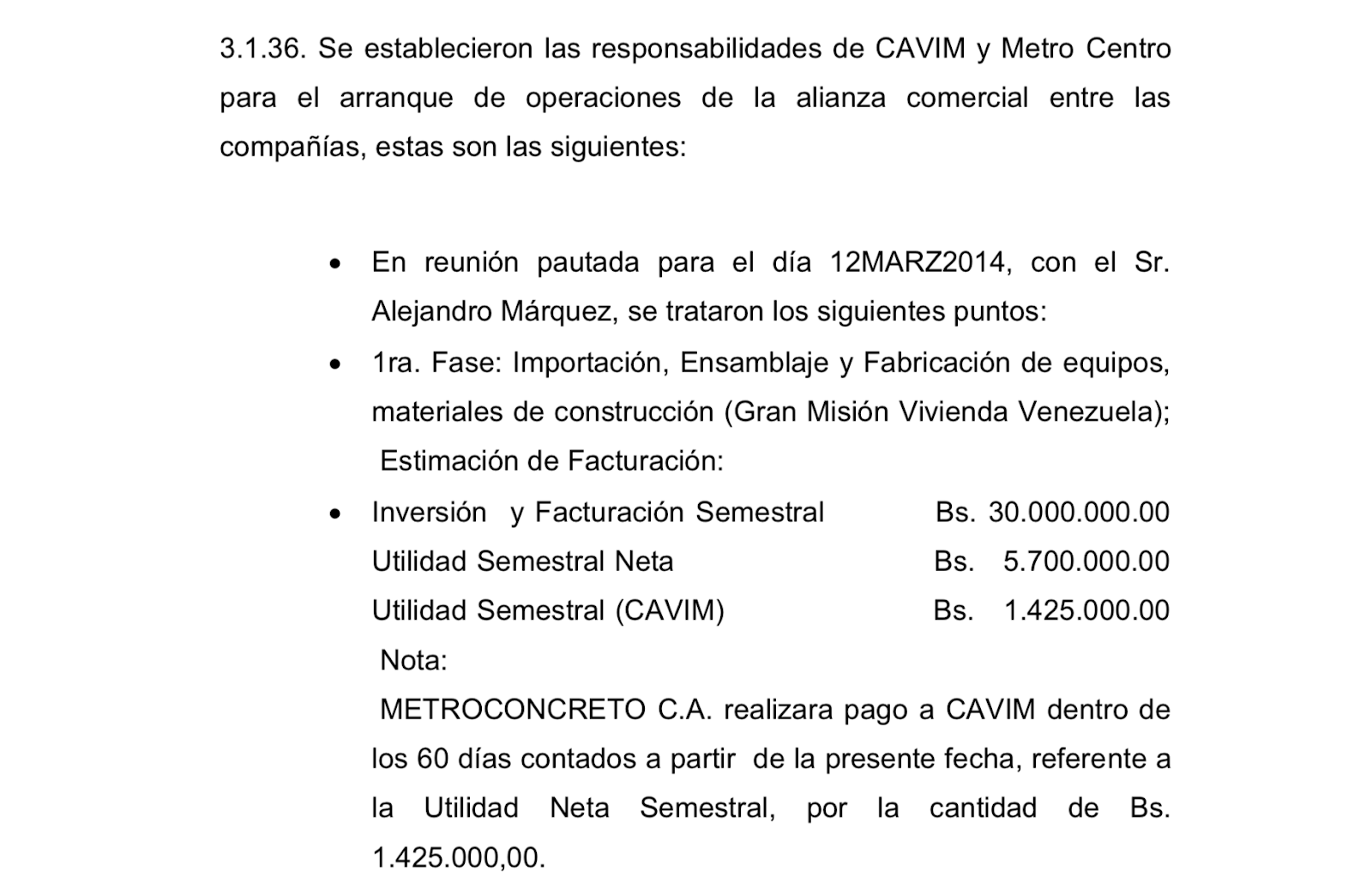 3.1.36. Se establecieron las responsabilidades de CAVIM y Metro Centro para el arranque de operaciones de la alianza comercial entre las compañías, estas son las siguientes:

• En reunión pautada para el día 12MARZ2014, con el Sr. Alejandro Márquez, se trataron los siguientes puntos:

• 1ra. Fase: Importación, Ensamblaje y Fabricación de equipos, materiales de construcción (Gran Misión Vivienda Venezuela); Estimación de Facturación:

• Inversión y Facturación Semestral Bs. 30.000.000.00
Utilidad Semestral Neta Bs. 5.700.000.00
Utilidad Semestral (CAVIM) Bs. 1.425.000.00
Nota:
METROCONCRETO C.A. realizara pago a CAVIM dentro de los 60 días contados a partir de la presente fecha, referente a la Utilidad Neta Semestral, por la cantidad de Bs. 1.425.000,00.